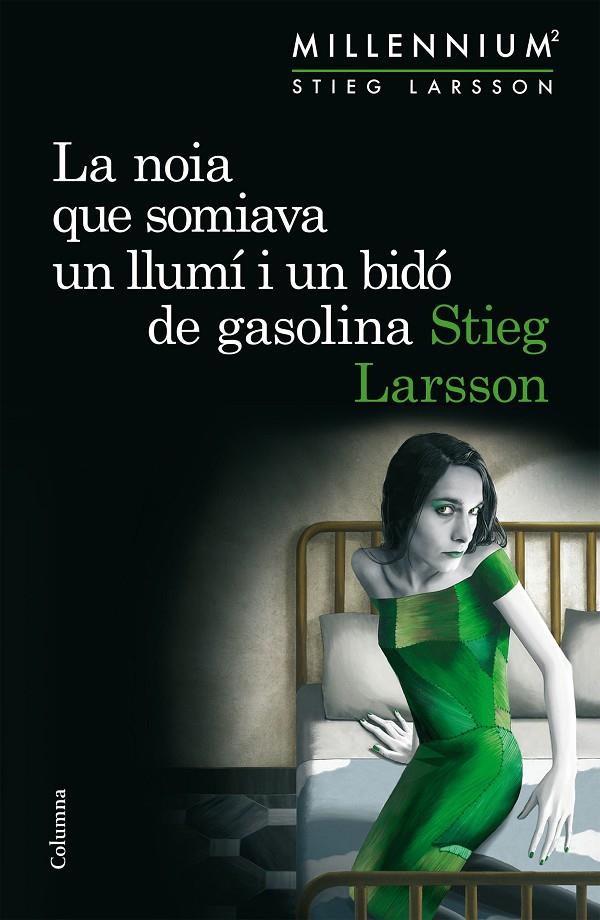 MILLENNIUM$^2$
STIEG LARSSON

La noia que somiava un llumí i un bidó de gasolina Stieg Larsson

Columna